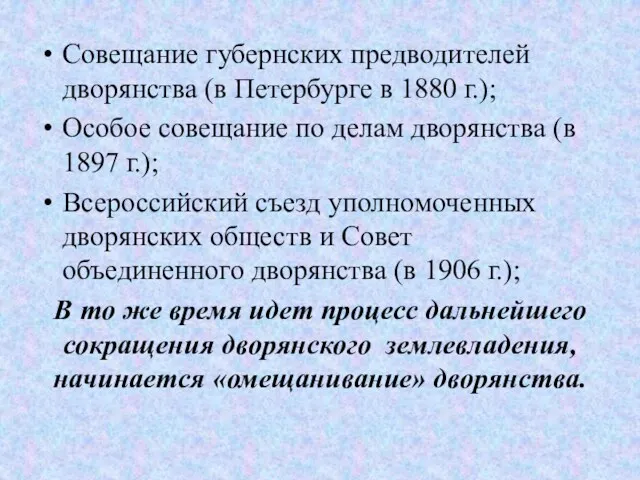 • Совещание губернских предводителей дворянства (в Петербурге в 1880 г.);

• Особое совещание по делам дворянства (в 1897 г.);

• Всероссийский съезд уполномоченных дворянских обществ и Совет объединенного дворянства (в 1906 г.);

В то же время идет процесс дальнейшего сокращения дворянского землевладения, начинается «омещанивание» дворянства.